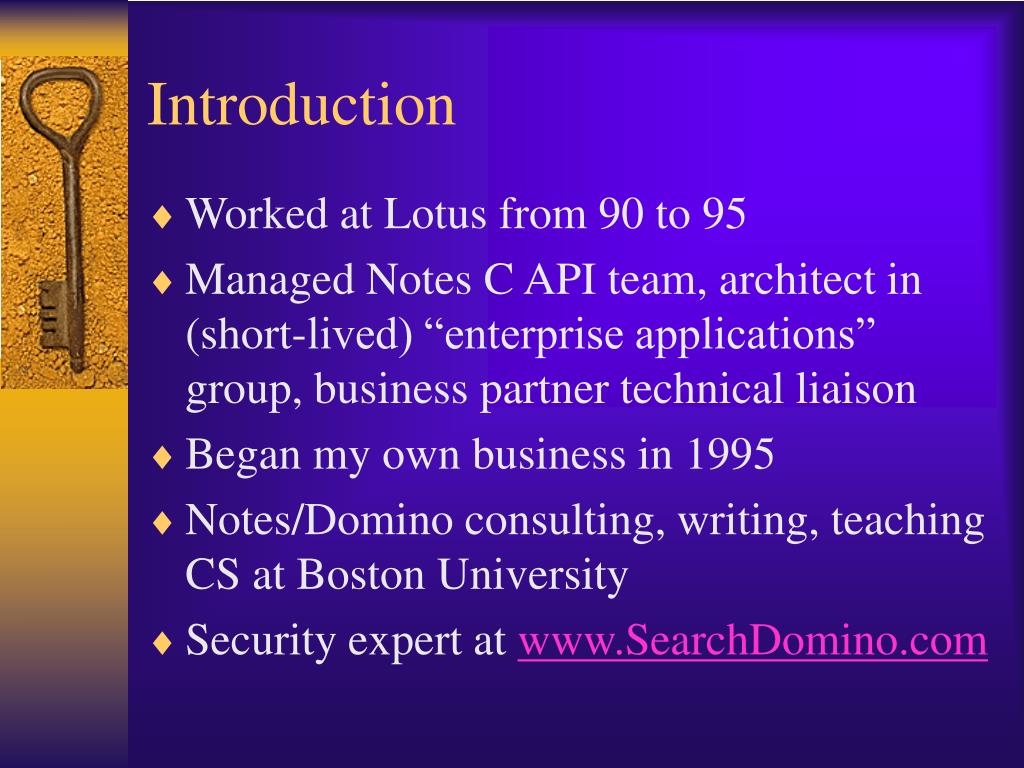 Introduction

♦ Worked at Lotus from 90 to 95

♦ Managed Notes C API team, architect in (short-lived) “enterprise applications” group, business partner technical liaison

♦ Began my own business in 1995

♦ Notes/Domino consulting, writing, teaching CS at Boston University

♦ Security expert at www.SearchDomino.com